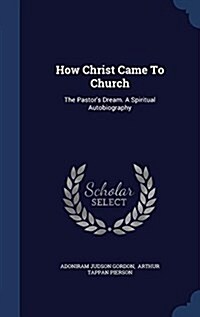 How Christ Came To Church

The Pastor's Dream. A Spiritual Autobiography

Scholar SELECT

ADONIRAM JUDSON GORDON, ARTHUR TAPPAN PIERSON